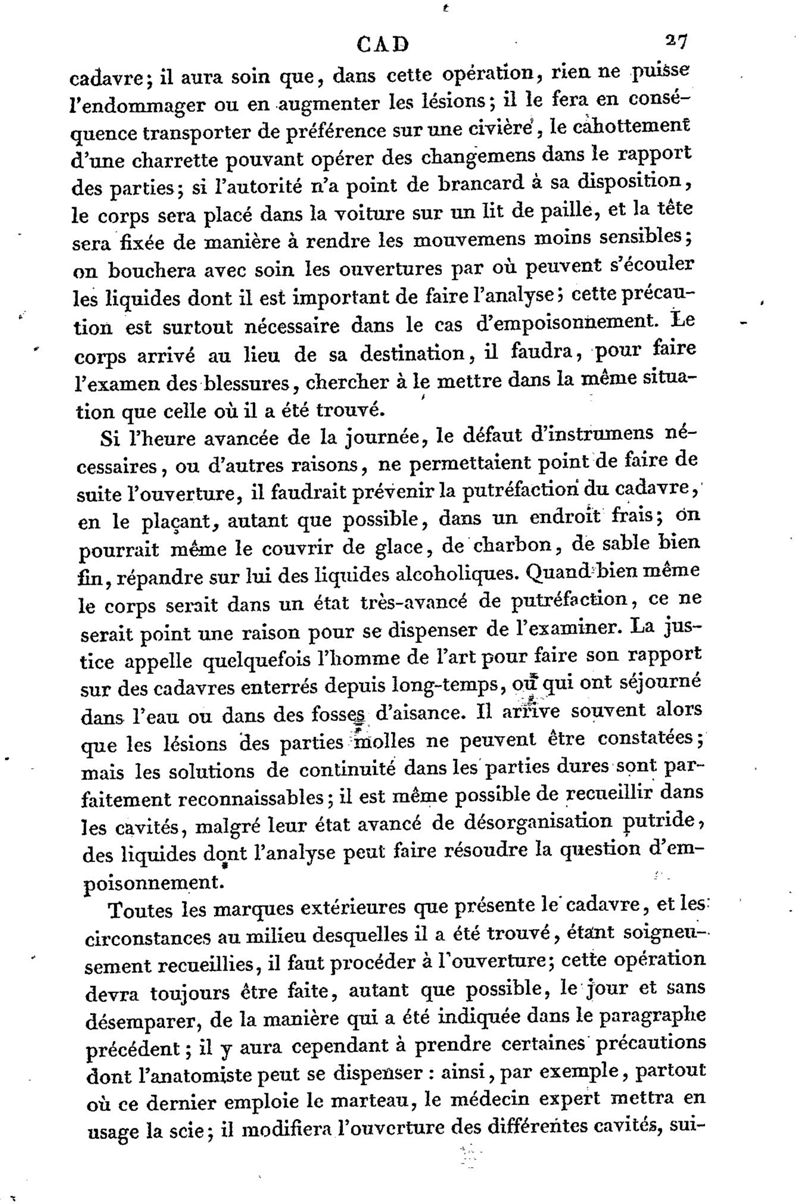 CAD 27

cadavre; il aura soin que, dans cette opération, rien ne puisse l'endommager ou en augmenter les lésions; il le fera en conséquence transporter de préférence sur une civière, le cahottement d'une charrette pouvant opérer des changemens dans le rapport des parties; si l'autorité n'a point de brancard à sa disposition, le corps sera placé dans la voiture sur un lit de paille, et la tête sera fixée de manière à rendre les mouvemens moins sensibles; on bouchera avec soin les ouvertures par où peuvent s'écouler les liquides dont il est important de faire l'analyse; cette précaution est surtout nécessaire dans le cas d'empoisonnement. Le corps arrivé au lieu de sa destination, il faudra, pour faire l'examen des blessures, chercher à le mettre dans la même situation que celle où il a été trouvé.

Si l'heure avancée de la journée, le défaut d'instrumens nécessaires, ou d'autres raisons, ne permettaient point de faire de suite l'ouverture, il faudrait prévenir la putréfaction du cadavre, en le plaçant, autant que possible, dans un endroit frais; on pourrait même le couvrir de glace, de charbon, de sable bien fin, répandre sur lui des liquides alcoholiques. Quand bien même le corps serait dans un état très-avancé de putréfaction, ce ne serait point une raison pour se dispenser de l'examiner. La justice appelle quelquefois l'homme de l'art pour faire son rapport sur des cadavres enterrés depuis long-temps, ou qui ont séjourné dans l'eau ou dans des fosses d'aisance. Il arrive souvent alors que les lésions des parties molles ne peuvent être constatées; mais les solutions de continuité dans les parties dures sont parfaitement reconnaissables; il est même possible de recueillir dans les cavités, malgré leur état avancé de désorganisation putride, des liquides dont l'analyse peut faire résoudre la question d'empoisonnement.

Toutes les marques extérieures que présente le cadavre, et les circonstances au milieu desquelles il a été trouvé, étant soigneusement recueillies, il faut procéder à l'ouverture; cette opération devra toujours être faite, autant que possible, le jour et sans désemparer, de la manière qui a été indiquée dans le paragraphe précédent; il y aura cependant à prendre certaines précautions dont l'anatomiste peut se dispenser : ainsi, par exemple, partout où ce dernier emploie le marteau, le médecin expert mettra en usage la scie; il modifiera l'ouverture des différentes cavités, sui-